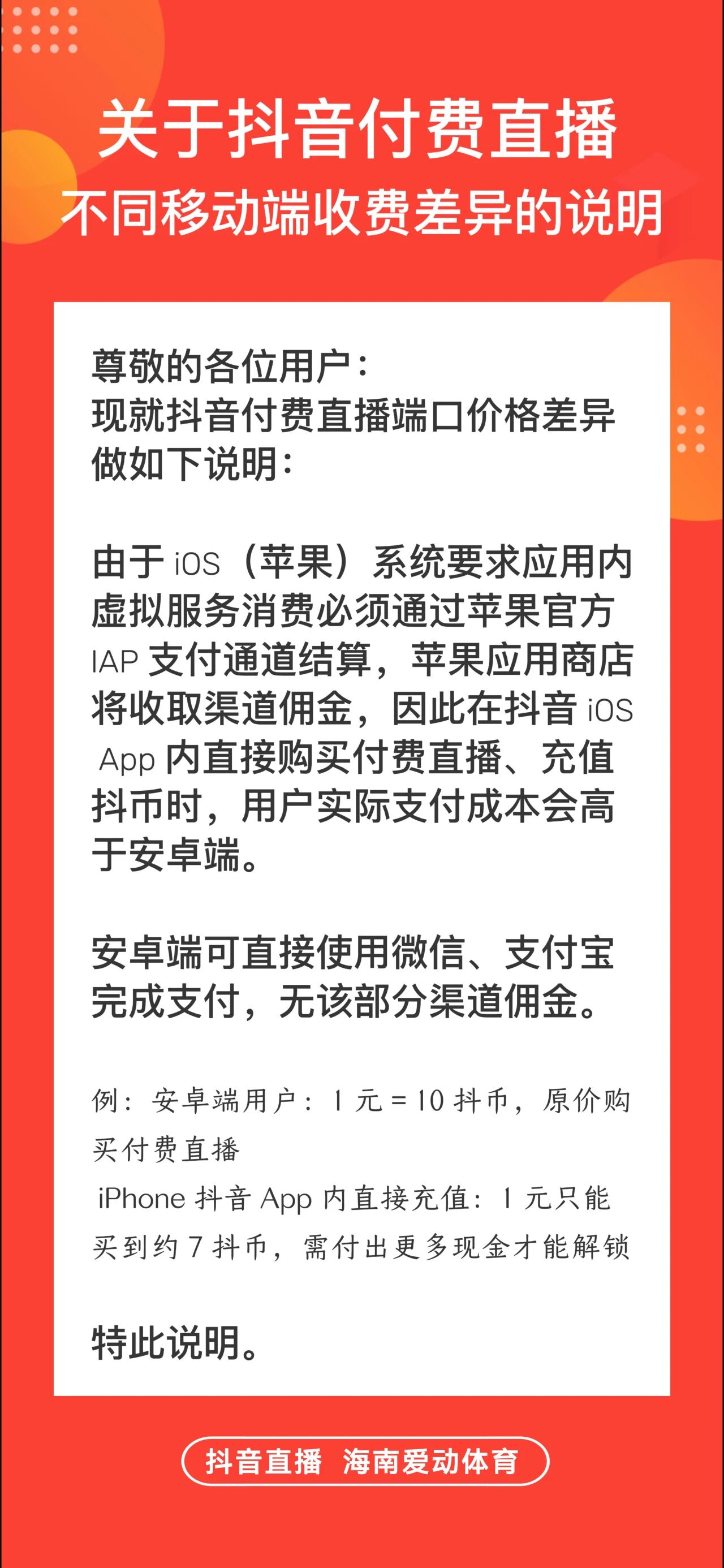 关于抖音付费直播

不同移动端收费差异的说明

尊敬的各位用户：
现就抖音付费直播端口价格差异做如下说明：

由于iOS（苹果）系统要求应用内虚拟服务消费必须通过苹果官方IAP支付通道结算，苹果应用商店将收取渠道佣金，因此在抖音iOS App内直接购买付费直播、充值抖币时，用户实际支付成本会高于安卓端。

安卓端可直接使用微信、支付宝完成支付，无该部分渠道佣金。

例：安卓端用户：1元=10抖币，原价购买付费直播
iPhone抖音App内直接充值：1元只能买到约7抖币，需付出更多现金才能解锁

特此说明。

抖音直播 海南爱动体育